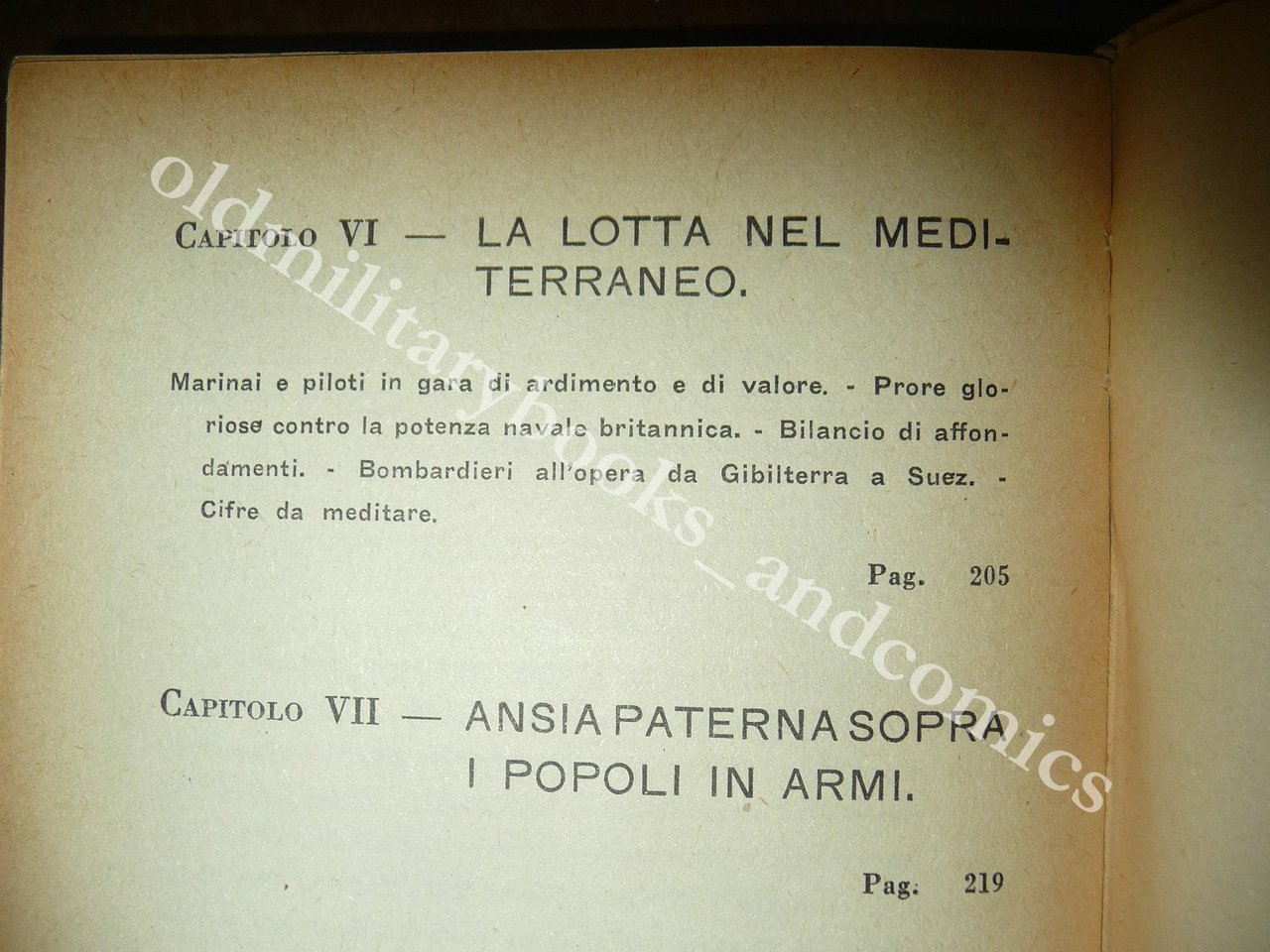 Capitolo VI — LA LOTTA NEL MEDITERRANEO.

Marinai e piloti in gara di ardimento e di valore. - Prore gloriose contro la potenza navale britannica. - Bilancio di affondamenti. - Bombardieri all'opera da Gibilterra a Suez. - Cifre da meditare.

Pag. 205

Capitolo VII — ANSIA PATERNA SOPRA I POPOLI IN ARMI.

Pag. 219

oldmilitarybooks_andcomics